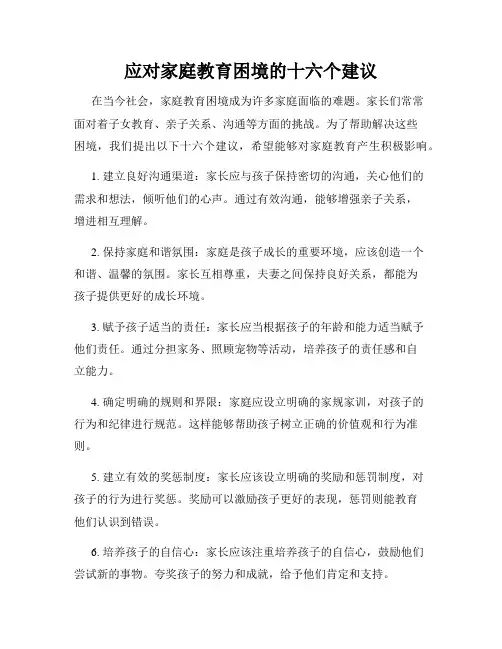 应对家庭教育困境的十六个建议

在当今社会，家庭教育困境成为许多家庭面临的难题。家长们常常面对着子女教育、亲子关系、沟通等方面的挑战。为了帮助解决这些困境，我们提出以下十六个建议，希望能够对家庭教育产生积极影响。

1. 建立良好沟通渠道：家长应与孩子保持密切的沟通，关心他们的需求和想法，倾听他们的心声。通过有效沟通，能够增强亲子关系，增进相互理解。

2. 保持家庭和谐氛围：家庭是孩子成长的重要环境，应该创造一个和谐、温馨的氛围。家长互相尊重，夫妻之间保持良好关系，都能为孩子提供更好的成长环境。

3. 赋予孩子适当的责任：家长应当根据孩子的年龄和能力适当赋予他们责任。通过分担家务、照顾宠物等活动，培养孩子的责任感和自立能力。

4. 确定明确的规则和界限：家庭应设立明确的家规家训，对孩子的行为和纪律进行规范。这样能够帮助孩子树立正确的价值观和行为准则。

5. 建立有效的奖惩制度：家长应该设立明确的奖励和惩罚制度，对孩子的行为进行奖惩。奖励可以激励孩子更好的表现，惩罚则能教育他们认识到错误。

6. 培养孩子的自信心：家长应该注重培养孩子的自信心，鼓励他们尝试新的事物。夸奖孩子的努力和成就，给予他们肯定和支持。